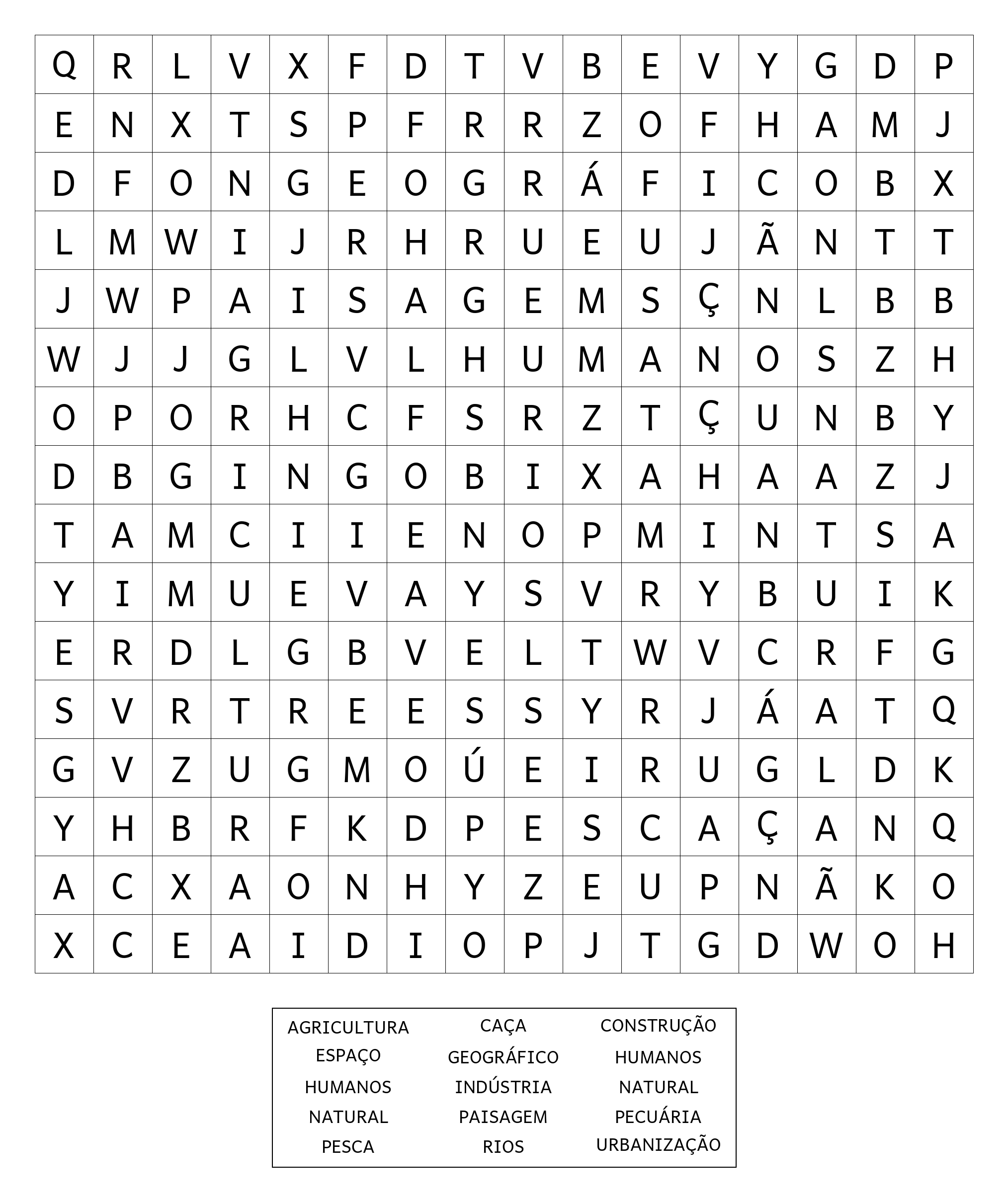 | Q | R | L | V | X | F | D | T | V | B | E | V | Y | G | D | P |
|---|---|---|---|---|---|---|---|---|---|---|---|---|---|---|---|
| E | N | X | T | S | P | F | R | R | Z | O | F | H | A | M | J |
| D | F | O | N | G | E | O | G | R | Á | F | I | C | O | B | X |
| L | M | W | I | J | R | H | R | U | E | U | J | Ã | N | T | T |
| J | W | P | A | I | S | A | G | E | M | S | Ç | N | L | B | B |
| W | J | J | G | L | V | L | H | U | M | A | N | O | S | Z | H |
| O | P | O | R | H | C | F | S | R | Z | T | Ç | U | N | B | Y |
| D | B | G | I | N | G | O | B | I | X | A | H | A | A | Z | J |
| T | A | M | C | I | I | E | N | O | P | M | I | N | T | S | A |
| Y | I | M | U | E | V | A | Y | S | V | R | Y | B | U | I | K |
| E | R | D | L | G | B | V | E | L | T | W | V | C | R | F | G |
| S | V | R | T | R | E | E | S | S | Y | R | J | Á | A | T | Q |
| G | V | Z | U | G | M | O | Ú | E | I | R | U | G | L | D | K |
| Y | H | B | R | F | K | D | P | E | S | C | A | Ç | A | N | Q |
| A | C | X | A | O | N | H | Y | Z | E | U | P | N | Ã | K | O |
| X | C | E | A | I | D | I | O | P | J | T | G | D | W | O | H |

AGRICULTURA
ESPAÇO
HUMANOS
NATURAL
PESCA

CAÇA
GEOGRÁFICO
INDÚSTRIA
PAISAGEM
RIOS

CONSTRUÇÃO
HUMANOS
NATURAL
PECUÁRIA
URBANIZAÇÃO